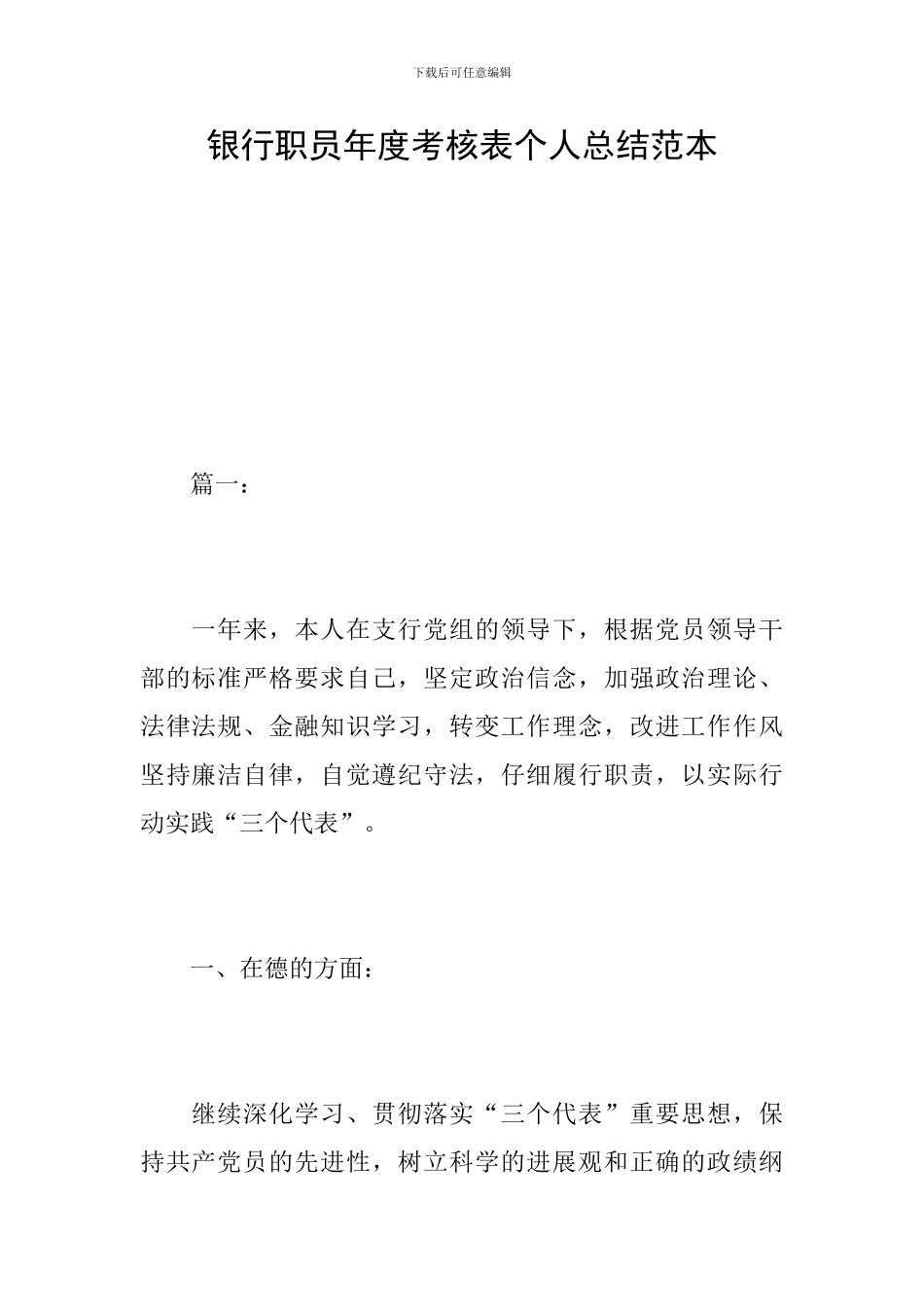 下载后可任意编辑

银行职员年度考核表个人总结范本

篇一：

一年来，本人在支行党组的领导下，根据党员领导干部的标准严格要求自己，坚定政治信念，加强政治理论、法律法规、金融知识学习，转变工作理念，改进工作作风坚持廉洁自律，自觉遵纪守法，仔细履行职责，以实际行动实践“三个代表”。

一、在德的方面：

继续深化学习、贯彻落实“三个代表”重要思想，保持共产党员的先进性，树立科学的进展观和正确的政绩纲